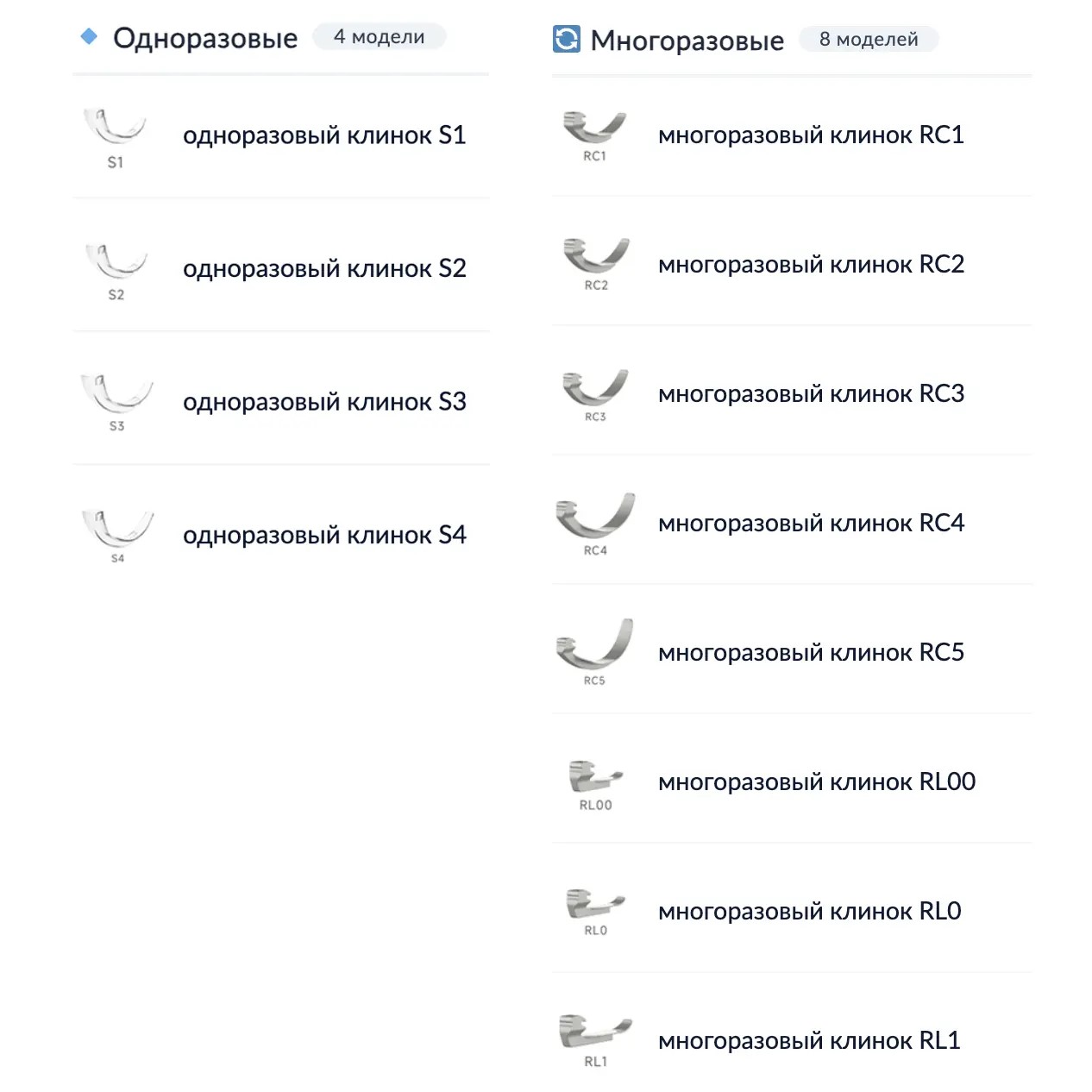 Одноразовые 4 модели

S1
одноразовый клинок S1

S2
одноразовый клинок S2

S3
одноразовый клинок S3

S4
одноразовый клинок S4

Многоразовые 8 моделей

RC1
многоразовый клинок RC1

RC2
многоразовый клинок RC2

RC3
многоразовый клинок RC3

RC4
многоразовый клинок RC4

RC5
многоразовый клинок RC5

RL00
многоразовый клинок RL00

RL0
многоразовый клинок RL0

RL1
многоразовый клинок RL1